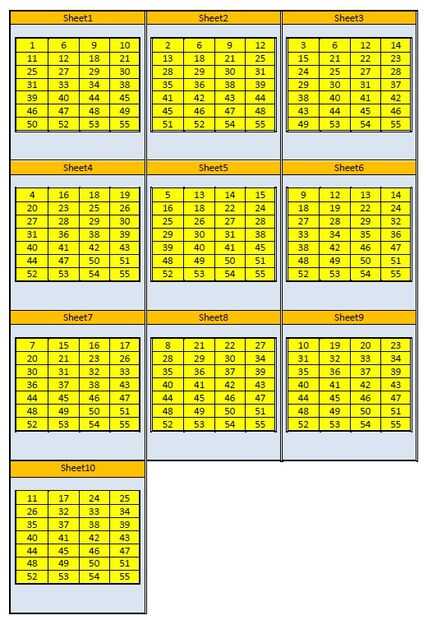 Sheet1

| 1 | 6 | 9 | 10 |
|---|---|---|---|
| 11 | 12 | 18 | 21 |
| 25 | 27 | 29 | 30 |
| 31 | 33 | 34 | 38 |
| 39 | 40 | 44 | 45 |
| 46 | 47 | 48 | 49 |
| 50 | 52 | 53 | 55 |

Sheet2

| 2 | 6 | 9 | 12 |
|---|---|---|---|
| 13 | 18 | 21 | 25 |
| 28 | 29 | 30 | 31 |
| 35 | 36 | 38 | 39 |
| 41 | 42 | 43 | 44 |
| 45 | 46 | 47 | 48 |
| 51 | 52 | 54 | 55 |

Sheet3

| 3 | 6 | 12 | 14 |
|---|---|---|---|
| 15 | 21 | 22 | 23 |
| 24 | 25 | 27 | 28 |
| 29 | 30 | 31 | 37 |
| 38 | 40 | 41 | 42 |
| 43 | 44 | 45 | 46 |
| 49 | 53 | 54 | 55 |

Sheet4

| 4 | 16 | 18 | 19 |
|---|---|---|---|
| 20 | 23 | 25 | 26 |
| 27 | 28 | 29 | 30 |
| 31 | 36 | 38 | 39 |
| 40 | 41 | 42 | 43 |
| 44 | 47 | 50 | 51 |
| 52 | 53 | 54 | 55 |

Sheet5

| 5 | 13 | 14 | 15 |
|---|---|---|---|
| 16 | 18 | 22 | 24 |
| 25 | 26 | 27 | 28 |
| 29 | 30 | 31 | 38 |
| 39 | 40 | 41 | 45 |
| 48 | 49 | 50 | 51 |
| 52 | 53 | 54 | 55 |

Sheet6

| 9 | 12 | 13 | 14 |
|---|---|---|---|
| 18 | 19 | 22 | 24 |
| 27 | 28 | 29 | 32 |
| 33 | 34 | 35 | 36 |
| 38 | 42 | 46 | 47 |
| 48 | 49 | 50 | 51 |
| 52 | 53 | 54 | 55 |

Sheet7

| 7 | 15 | 16 | 17 |
|---|---|---|---|
| 20 | 21 | 23 | 26 |
| 30 | 31 | 32 | 33 |
| 36 | 37 | 38 | 43 |
| 44 | 45 | 46 | 47 |
| 48 | 49 | 50 | 51 |
| 52 | 53 | 54 | 55 |

Sheet8

| 8 | 21 | 22 | 27 |
|---|---|---|---|
| 28 | 29 | 30 | 34 |
| 35 | 36 | 37 | 39 |
| 40 | 41 | 42 | 43 |
| 44 | 45 | 46 | 47 |
| 48 | 49 | 50 | 51 |
| 52 | 53 | 54 | 55 |

Sheet9

| 10 | 19 | 20 | 23 |
|---|---|---|---|
| 31 | 32 | 33 | 34 |
| 35 | 36 | 37 | 39 |
| 40 | 41 | 42 | 43 |
| 44 | 45 | 46 | 47 |
| 48 | 49 | 50 | 51 |
| 52 | 53 | 54 | 55 |

Sheet10

| 11 | 17 | 24 | 25 |
|---|---|---|---|
| 26 | 32 | 33 | 34 |
| 35 | 37 | 38 | 39 |
| 40 | 41 | 42 | 43 |
| 44 | 45 | 46 | 47 |
| 48 | 49 | 50 | 51 |
| 52 | 53 | 54 | 55 |